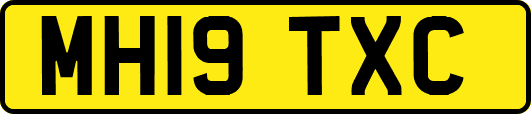 MH19 TXC